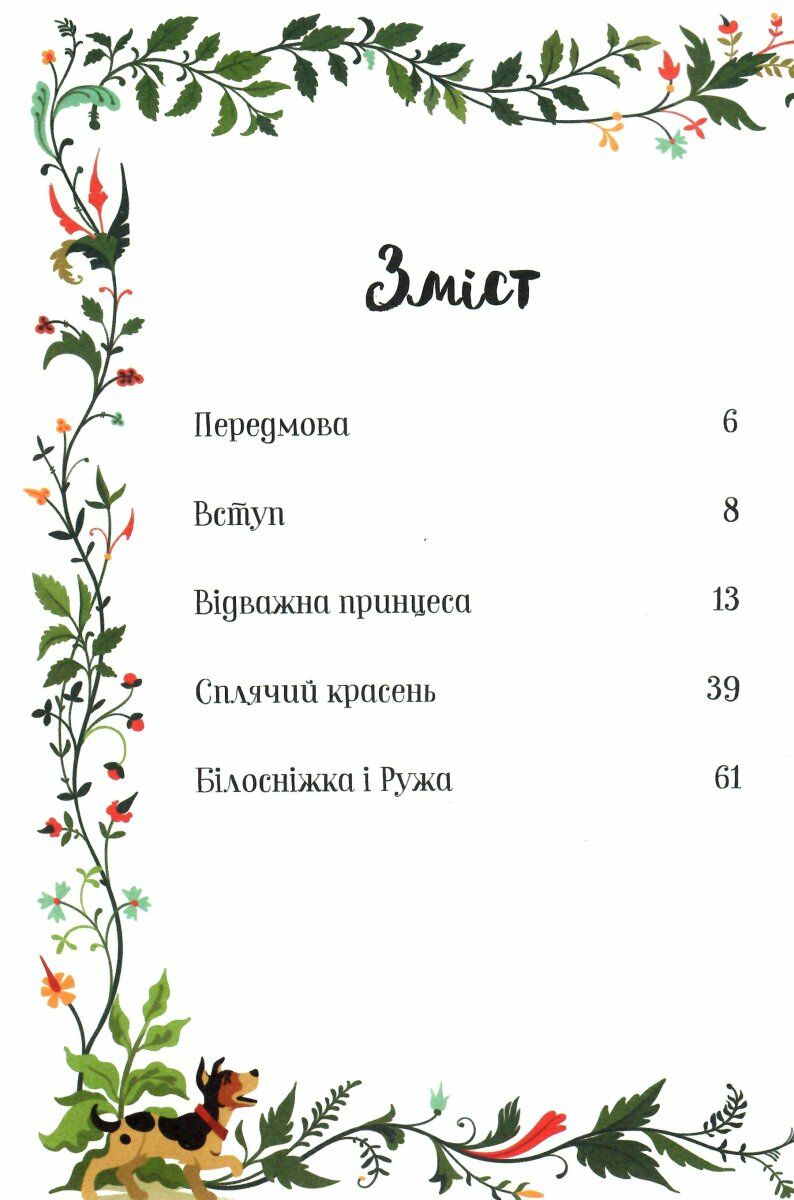 Зміст

Передмова 6

Вступ 8

Відважна принцеса 13

Сплячий красень 39

Білосніжка і Ружа 61